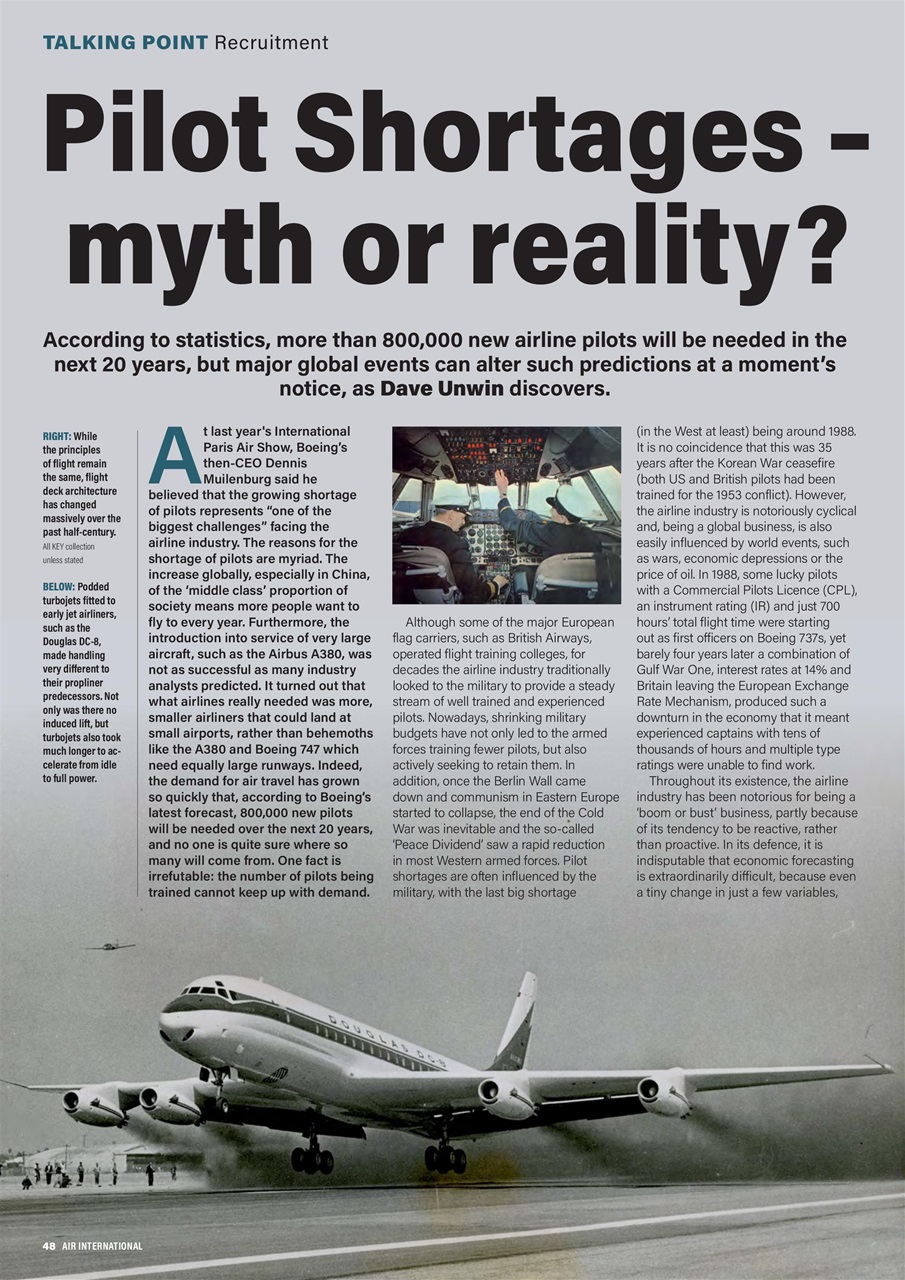 TALKING POINT Recruitment

Pilot Shortages – myth or reality?

According to statistics, more than 800,000 new airline pilots will be needed in the next 20 years, but major global events can alter such predictions at a moment's notice, as Dave Unwin discovers.

RIGHT: While the principles of flight remain the same, flight deck architecture has changed massively over the past half-century. All KEY collection unless stated

BELOW: Podded turbojets fitted to early jet airliners, such as the Douglas DC-8, made handling very different to their propliner predecessors. Not only was there no induced lift, but turbojets also took much longer to accelerate from idle to full power.

At last year's International Paris Air Show, Boeing's then-CEO Dennis Muilenburg said he believed that the growing shortage of pilots represents "one of the biggest challenges" facing the airline industry. The reasons for the shortage of pilots are myriad. The increase globally, especially in China, of the 'middle class' proportion of society means more people want to fly to every year. Furthermore, the introduction into service of very large aircraft, such as the Airbus A380, was not as successful as many industry analysts predicted. It turned out that what airlines really needed was more, smaller airliners that could land at small airports, rather than behemoths like the A380 and Boeing 747 which need equally large runways. Indeed, the demand for air travel has grown so quickly that, according to Boeing's latest forecast, 800,000 new pilots will be needed over the next 20 years, and no one is quite sure where so many will come from. One fact is irrefutable: the number of pilots being trained cannot keep up with demand.

Although some of the major European flag carriers, such as British Airways, operated flight training colleges, for decades the airline industry traditionally looked to the military to provide a steady stream of well trained and experienced pilots. Nowadays, shrinking military budgets have not only led to the armed forces training fewer pilots, but also actively seeking to retain them. In addition, once the Berlin Wall came down and communism in Eastern Europe started to collapse, the end of the Cold War was inevitable and the so-called 'Peace Dividend' saw a rapid reduction in most Western armed forces. Pilot shortages are often influenced by the military, with the last big shortage (in the West at least) being around 1988. It is no coincidence that this was 35 years after the Korean War ceasefire (both US and British pilots had been trained for the 1953 conflict). However, the airline industry is notoriously cyclical and, being a global business, is also easily influenced by world events, such as wars, economic depressions or the price of oil. In 1988, some lucky pilots with a Commercial Pilots Licence (CPL), an instrument rating (IR) and just 700 hours' total flight time were starting out as first officers on Boeing 737s, yet barely four years later a combination of Gulf War One, interest rates at 14% and Britain leaving the European Exchange Rate Mechanism, produced such a downturn in the economy that it meant experienced captains with tens of thousands of hours and multiple type ratings were unable to find work.

Throughout its existence, the airline industry has been notorious for being a 'boom or bust' business, partly because of its tendency to be reactive, rather than proactive. In its defence, it is indisputable that economic forecasting is extraordinarily difficult, because even a tiny change in just a few variables,

DOUGLAS DC-8

48 AIR INTERNATIONAL